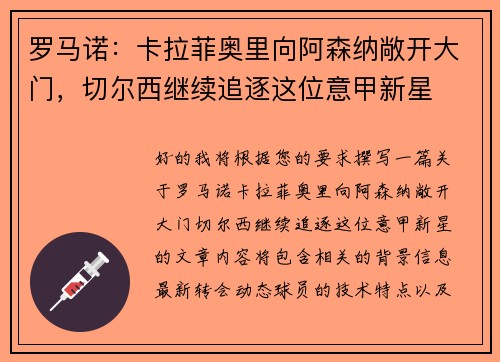 罗马诺：卡拉菲奥里向阿森纳敞开大门，切尔西继续追逐这位意甲新星

好的我将根据您的要求撰写一篇关于罗马诺卡拉菲奥里向阿森纳敞开大门切尔西继续追逐这位意甲新星的文章内容将包含相关的背景信息最新转会动态球员的技术特点以及